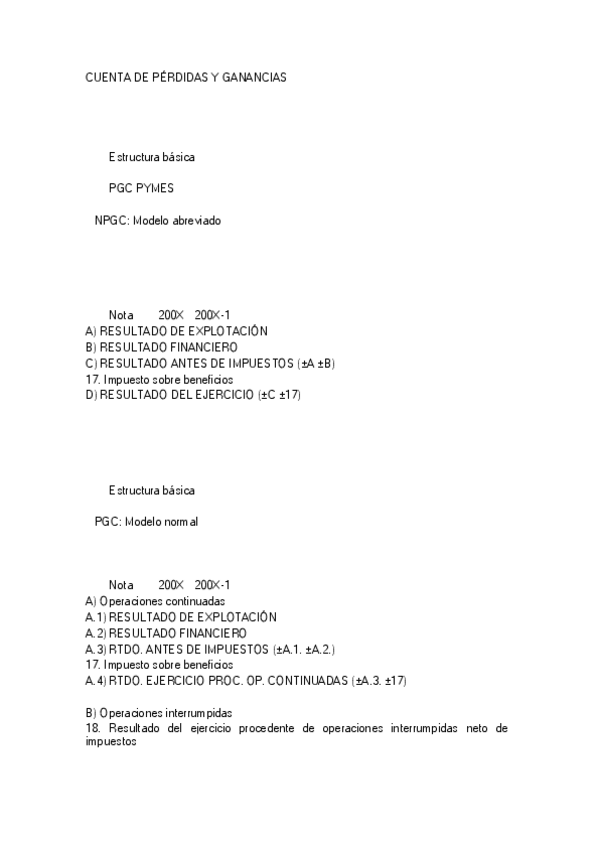 CUENTA DE PÉRDIDAS Y GANANCIAS

Estructura básica

PGC PYMES

NPGC: Modelo abreviado

Nota 200X 200X-1
A) RESULTADO DE EXPLOTACIÓN
B) RESULTADO FINANCIERO
C) RESULTADO ANTES DE IMPUESTOS (±A ±B)
17. Impuesto sobre beneficios
D) RESULTADO DEL EJERCICIO (±C ±17)

Estructura básica

PGC: Modelo normal

Nota 200X 200X-1
A) Operaciones continuadas
A.1) RESULTADO DE EXPLOTACIÓN
A.2) RESULTADO FINANCIERO
A.3) RTDO. ANTES DE IMPUESTOS (±A.1. ±A.2.)
17. Impuesto sobre beneficios
A.4) RTDO. EJERCICIO PROC. OP. CONTINUADAS (±A.3. ±17)

B) Operaciones interrumpidas
18. Resultado del ejercicio procedente de operaciones interrumpidas neto de impuestos